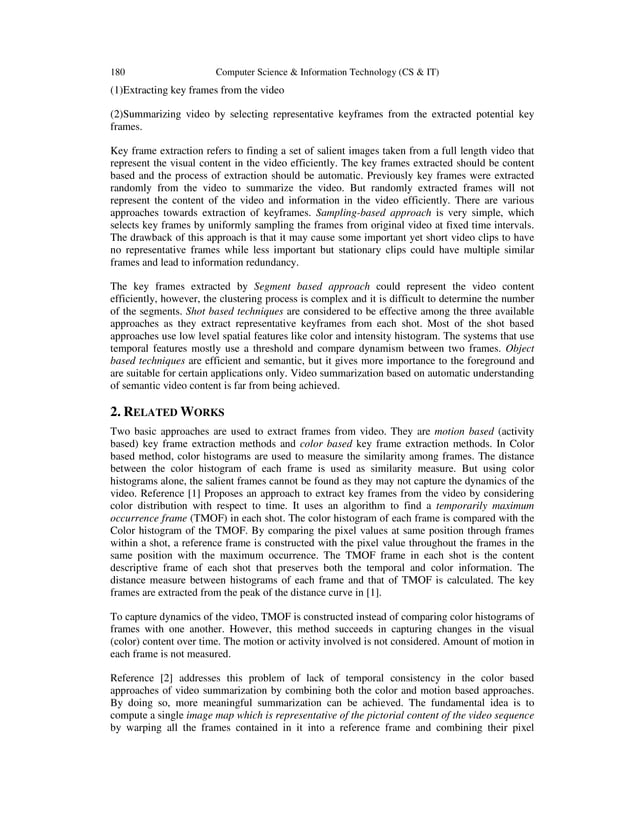 180 Computer Science & Information Technology (CS & IT)

(1)Extracting key frames from the video

(2)Summarizing video by selecting representative keyframes from the extracted potential key frames.

Key frame extraction refers to finding a set of salient images taken from a full length video that represent the visual content in the video efficiently. The key frames extracted should be content based and the process of extraction should be automatic. Previously key frames were extracted randomly from the video to summarize the video. But randomly extracted frames will not represent the content of the video and information in the video efficiently. There are various approaches towards extraction of keyframes. Sampling-based approach is very simple, which selects key frames by uniformly sampling the frames from original video at fixed time intervals. The drawback of this approach is that it may cause some important yet short video clips to have no representative frames while less important but stationary clips could have multiple similar frames and lead to information redundancy.

The key frames extracted by Segment based approach could represent the video content efficiently, however, the clustering process is complex and it is difficult to determine the number of the segments. Shot based techniques are considered to be effective among the three available approaches as they extract representative keyframes from each shot. Most of the shot based approaches use low level spatial features like color and intensity histogram. The systems that use temporal features mostly use a threshold and compare dynamism between two frames. Object based techniques are efficient and semantic, but it gives more importance to the foreground and are suitable for certain applications only. Video summarization based on automatic understanding of semantic video content is far from being achieved.

2. RELATED WORKS

Two basic approaches are used to extract frames from video. They are motion based (activity based) key frame extraction methods and color based key frame extraction methods. In Color based method, color histograms are used to measure the similarity among frames. The distance between the color histogram of each frame is used as similarity measure. But using color histograms alone, the salient frames cannot be found as they may not capture the dynamics of the video. Reference [1] Proposes an approach to extract key frames from the video by considering color distribution with respect to time. It uses an algorithm to find a temporarily maximum occurrence frame (TMOF) in each shot. The color histogram of each frame is compared with the Color histogram of the TMOF. By comparing the pixel values at same position through frames within a shot, a reference frame is constructed with the pixel value throughout the frames in the same position with the maximum occurrence. The TMOF frame in each shot is the content descriptive frame of each shot that preserves both the temporal and color information. The distance measure between histograms of each frame and that of TMOF is calculated. The key frames are extracted from the peak of the distance curve in [1].

To capture dynamics of the video, TMOF is constructed instead of comparing color histograms of frames with one another. However, this method succeeds in capturing changes in the visual (color) content over time. The motion or activity involved is not considered. Amount of motion in each frame is not measured.

Reference [2] addresses this problem of lack of temporal consistency in the color based approaches of video summarization by combining both the color and motion based approaches. By doing so, more meaningful summarization can be achieved. The fundamental idea is to compute a single image map which is representative of the pictorial content of the video sequence by warping all the frames contained in it into a reference frame and combining their pixel